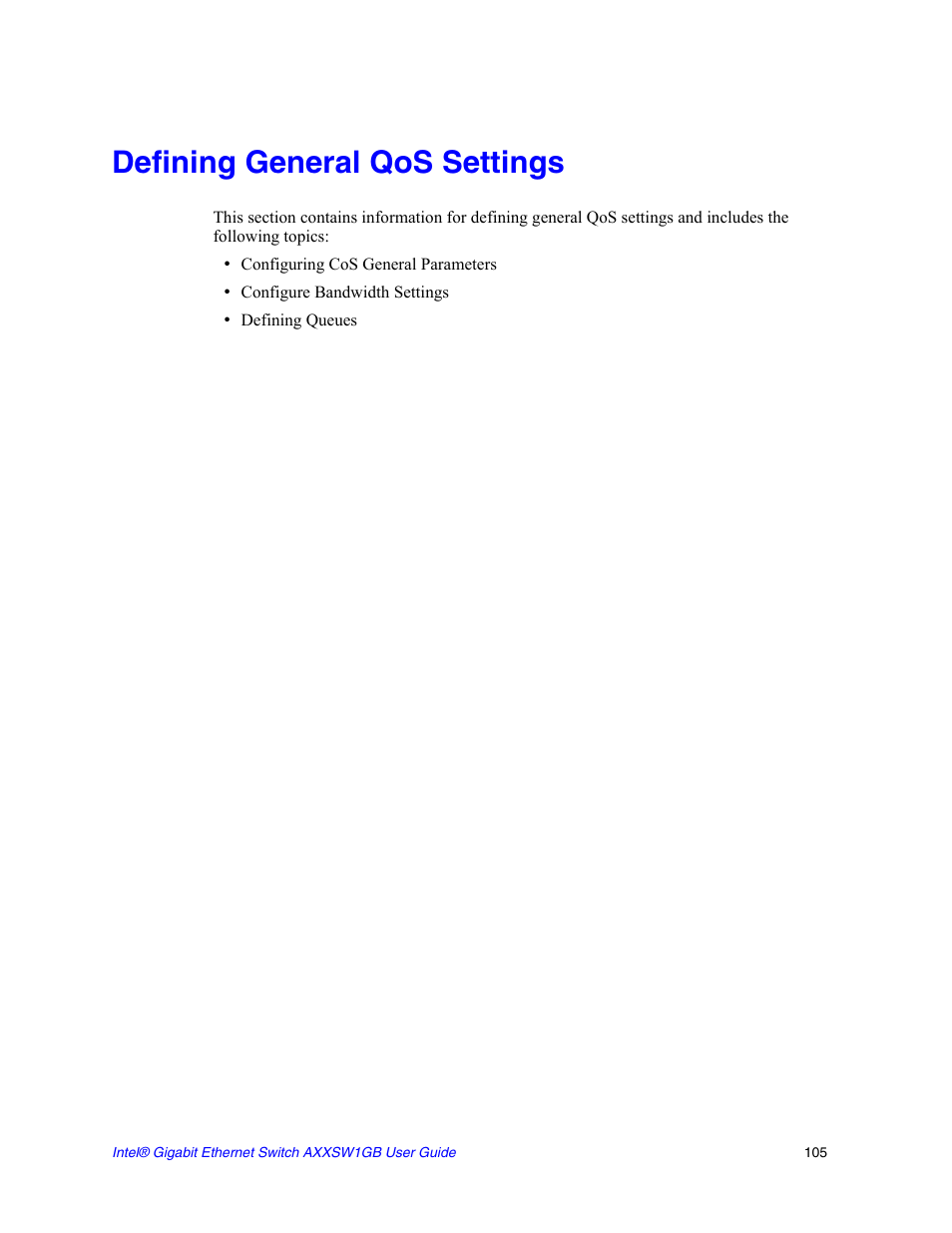 Defining General QoS Settings

This section contains information for defining general QoS settings and includes the following topics:

• Configuring CoS General Parameters
• Configure Bandwidth Settings
• Defining Queues

Intel® Gigabit Ethernet Switch AXXSW1GB User Guide 105